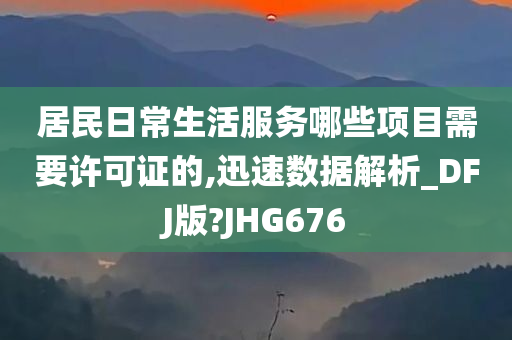 居民日常生活服务哪些项目需要许可证的,迅速数据解析_DFJ版?JHG676